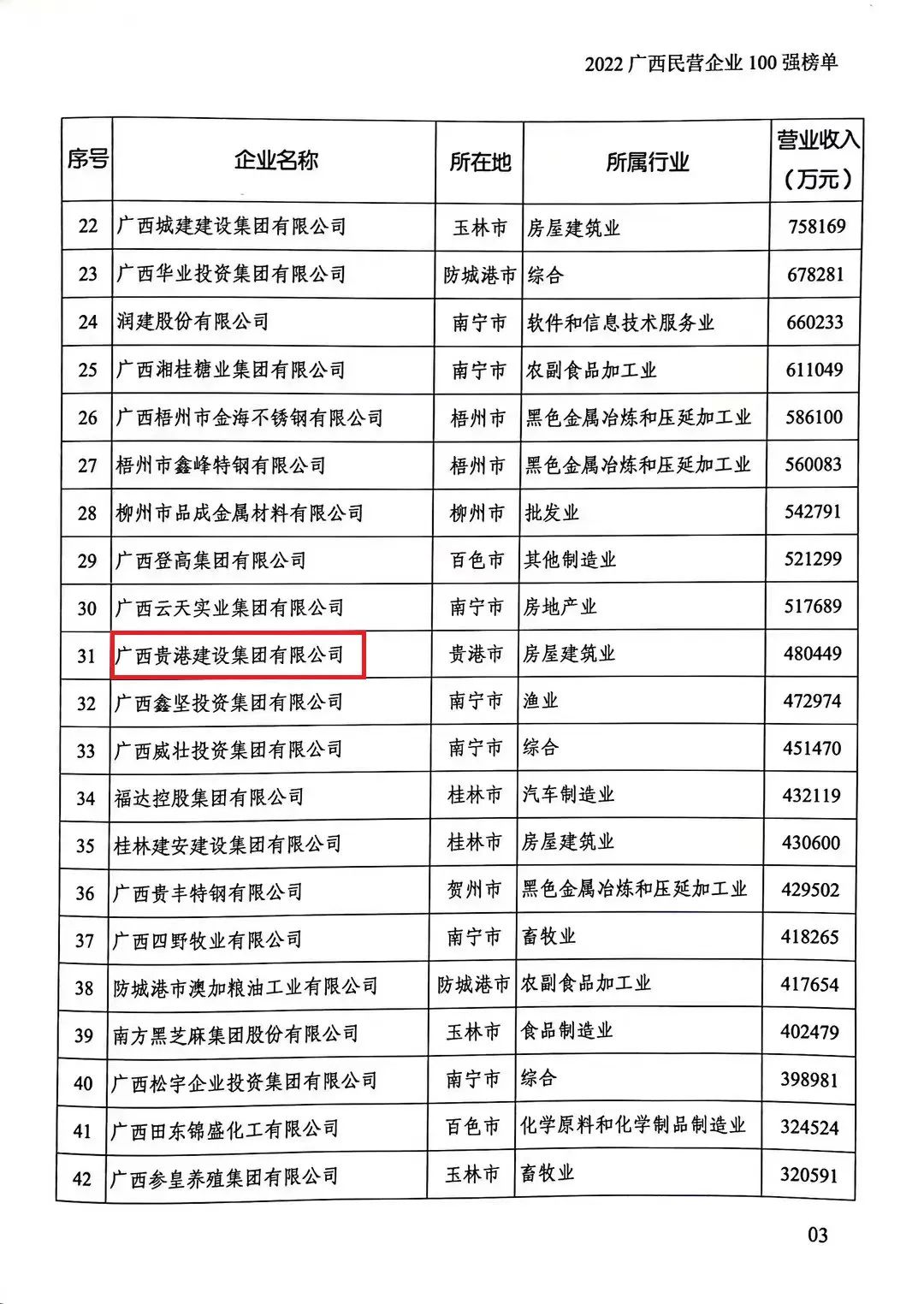 2022 广西民营企业 100 强榜单

| 序号 | 企业名称 | 所在地 | 所属行业 | 营业收入（万元） |
|---|---|---|---|---|
| 22 | 广西城建建设集团有限公司 | 玉林市 | 房屋建筑业 | 758169 |
| 23 | 广西华业投资集团有限公司 | 防城港市 | 综合 | 678281 |
| 24 | 润建股份有限公司 | 南宁市 | 软件和信息技术服务业 | 660233 |
| 25 | 广西湘桂糖业集团有限公司 | 南宁市 | 农副食品加工业 | 611049 |
| 26 | 广西梧州市金海不锈钢有限公司 | 梧州市 | 黑色金属冶炼和压延加工业 | 586100 |
| 27 | 梧州市鑫峰特钢有限公司 | 梧州市 | 黑色金属冶炼和压延加工业 | 560083 |
| 28 | 柳州市品成金属材料有限公司 | 柳州市 | 批发业 | 542791 |
| 29 | 广西登高集团有限公司 | 百色市 | 其他制造业 | 521299 |
| 30 | 广西云天实业集团有限公司 | 南宁市 | 房地产业 | 517689 |
| 31 | 广西贵港建设集团有限公司 | 贵港市 | 房屋建筑业 | 480449 |
| 32 | 广西鑫坚投资集团有限公司 | 南宁市 | 渔业 | 472974 |
| 33 | 广西威壮投资集团有限公司 | 南宁市 | 综合 | 451470 |
| 34 | 福达控股集团有限公司 | 桂林市 | 汽车制造业 | 432119 |
| 35 | 桂林建安建设集团有限公司 | 桂林市 | 房屋建筑业 | 430600 |
| 36 | 广西贵丰特钢有限公司 | 贺州市 | 黑色金属冶炼和压延加工业 | 429502 |
| 37 | 广西四野牧业有限公司 | 南宁市 | 畜牧业 | 418265 |
| 38 | 防城港市澳加粮油工业有限公司 | 防城港市 | 农副食品加工业 | 417654 |
| 39 | 南方黑芝麻集团股份有限公司 | 玉林市 | 食品制造业 | 402479 |
| 40 | 广西松宇企业投资集团有限公司 | 南宁市 | 综合 | 398981 |
| 41 | 广西田东锦盛化工有限公司 | 百色市 | 化学原料和化学制品制造业 | 324524 |
| 42 | 广西参皇养殖集团有限公司 | 玉林市 | 畜牧业 | 320591 |

03